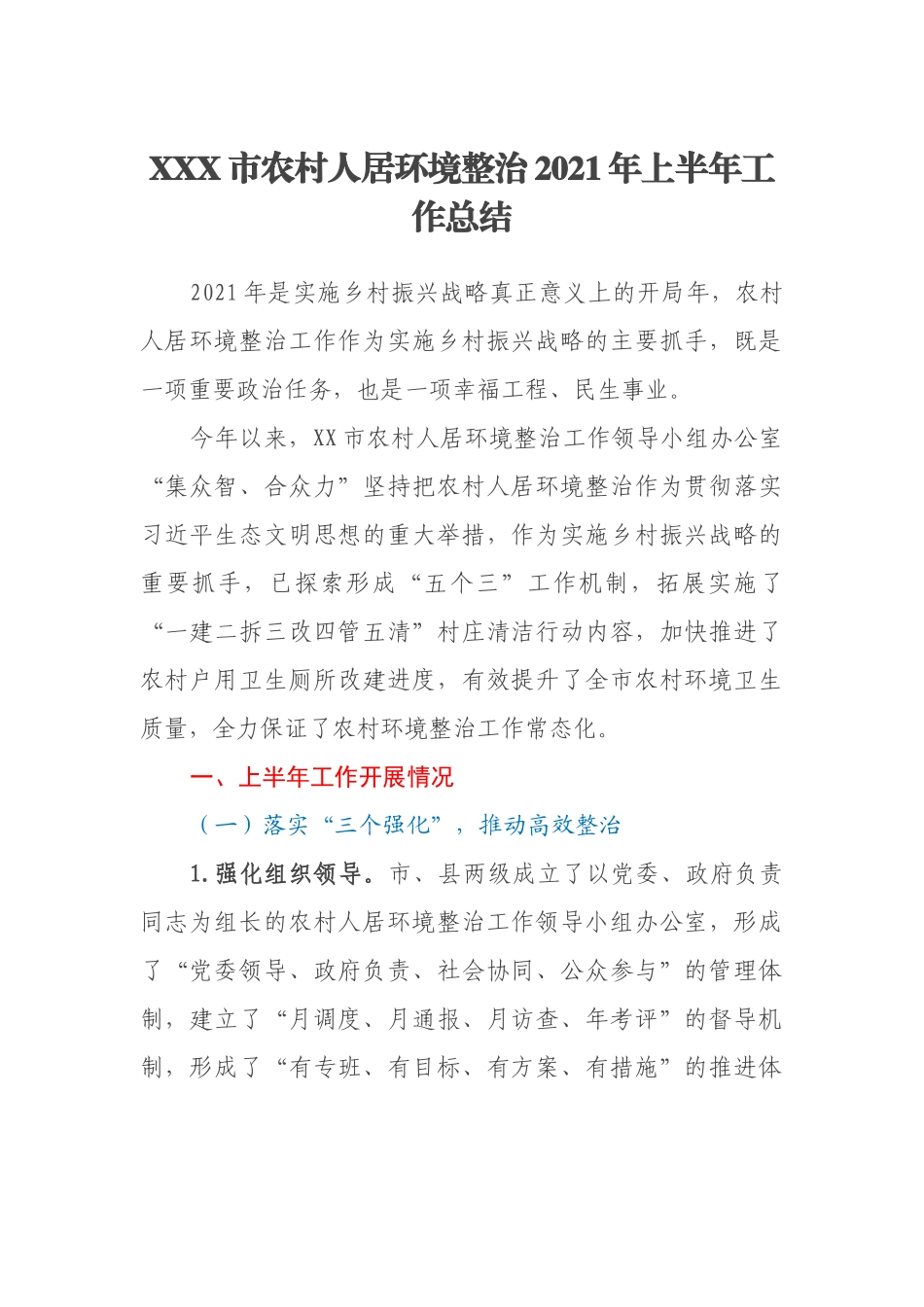 XXX 市农村人居环境整治 2021 年上半年工作总结

2021 年是实施乡村振兴战略真正意义上的开局年，农村人居环境整治工作作为实施乡村振兴战略的主要抓手，既是一项重要政治任务，也是一项幸福工程、民生事业。

今年以来，XX 市农村人居环境整治工作领导小组办公室“集众智、合众力”坚持把农村人居环境整治作为贯彻落实习近平生态文明思想的重大举措，作为实施乡村振兴战略的重要抓手，已探索形成“五个三”工作机制，拓展实施了“一建二拆三改四管五清”村庄清洁行动内容，加快推进了农村户用卫生厕所改建进度，有效提升了全市农村环境卫生质量，全力保证了农村环境整治工作常态化。

一、上半年工作开展情况

（一）落实“三个强化”，推动高效整治

1.强化组织领导。市、县两级成立了以党委、政府负责同志为组长的农村人居环境整治工作领导小组办公室，形成了“党委领导、政府负责、社会协同、公众参与”的管理体制，建立了“月调度、月通报、月访查、年考评”的督导机制，形成了“有专班、有目标、有方案、有措施”的推进体